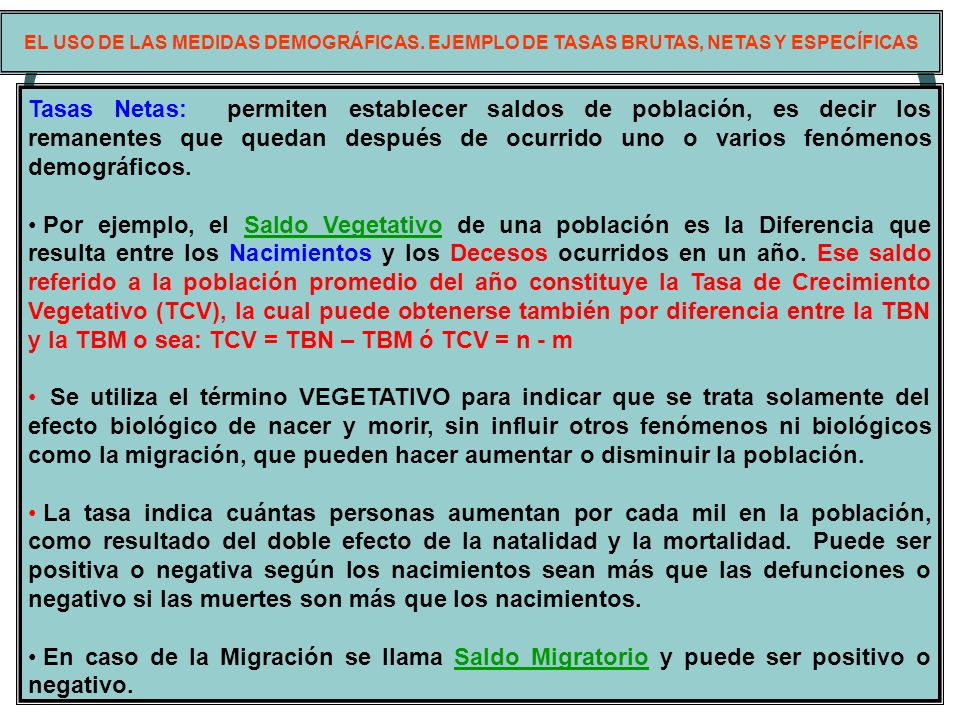 EL USO DE LAS MEDIDAS DEMOGRÁFICAS. EJEMPLO DE TASAS BRUTAS, NETAS Y ESPECÍFICAS

Tasas Netas: permiten establecer saldos de población, es decir los remanentes que quedan después de ocurrido uno o varios fenómenos demográficos.

• Por ejemplo, el Saldo Vegetativo de una población es la Diferencia que resulta entre los Nacimientos y los Decesos ocurridos en un año. Ese saldo referido a la población promedio del año constituye la Tasa de Crecimiento Vegetativo (TCV), la cual puede obtenerse también por diferencia entre la TBN y la TBM o sea: TCV = TBN – TBM ó TCV = n - m

• Se utiliza el término VEGETATIVO para indicar que se trata solamente del efecto biológico de nacer y morir, sin influir otros fenómenos ni biológicos como la migración, que pueden hacer aumentar o disminuir la población.

• La tasa indica cuántas personas aumentan por cada mil en la población, como resultado del doble efecto de la natalidad y la mortalidad. Puede ser positiva o negativa según los nacimientos sean más que las defunciones o negativo si las muertes son más que los nacimientos.

• En caso de la Migración se llama Saldo Migratorio y puede ser positivo o negativo.